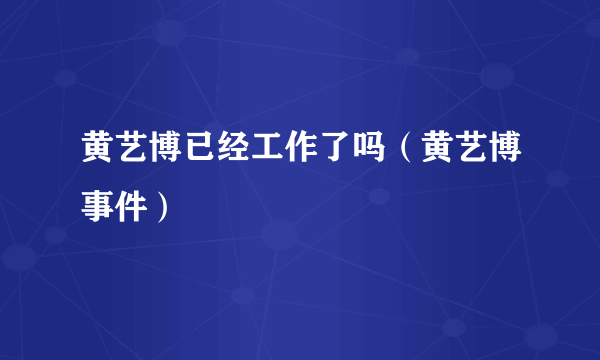 黄艺博已经工作了吗（黄艺博事件）